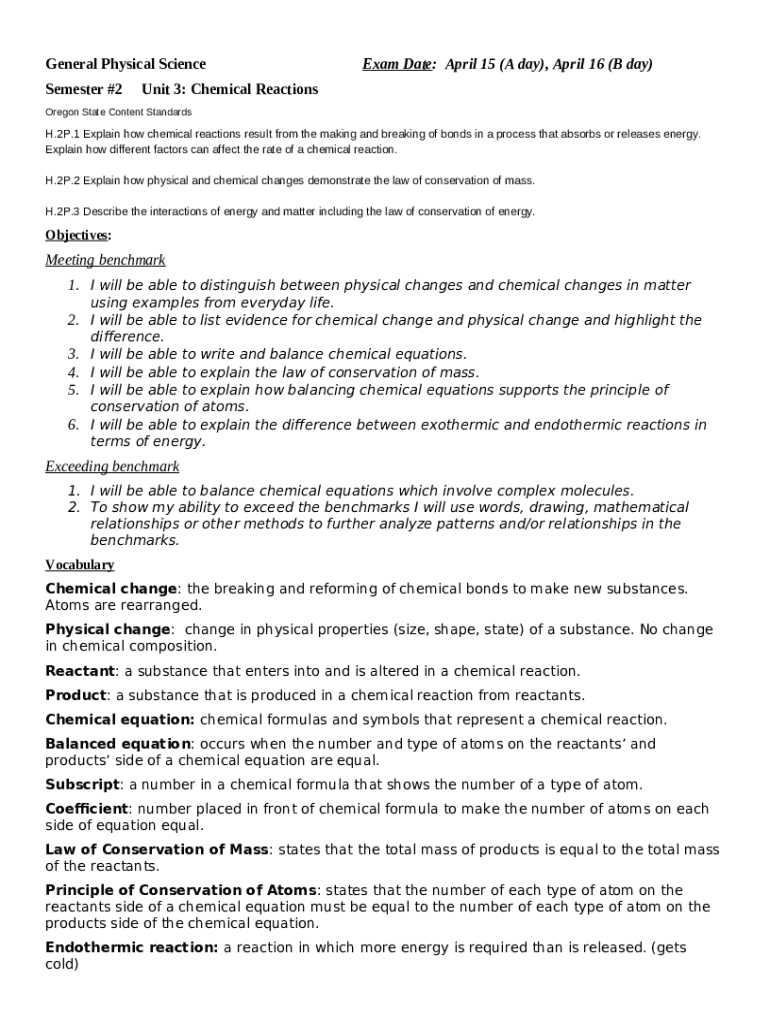 General Physical Science Exam Date: April 15 (A day), April 16 (B day)

Semester #2 Unit 3: Chemical Reactions

Oregon State Content Standards

H.2P.1 Explain how chemical reactions result from the making and breaking of bonds in a process that absorbs or releases energy. Explain how different factors can affect the rate of a chemical reaction.

H.2P.2 Explain how physical and chemical changes demonstrate the law of conservation of mass.

H.2P.3 Describe the interactions of energy and matter including the law of conservation of energy.

Objectives:

Meeting benchmark

1. I will be able to distinguish between physical changes and chemical changes in matter using examples from everyday life.
2. I will be able to list evidence for chemical change and physical change and highlight the difference.
3. I will be able to write and balance chemical equations.
4. I will be able to explain the law of conservation of mass.
5. I will be able to explain how balancing chemical equations supports the principle of conservation of atoms.
6. I will be able to explain the difference between exothermic and endothermic reactions in terms of energy.

Exceeding benchmark

1. I will be able to balance chemical equations which involve complex molecules.
2. To show my ability to exceed the benchmarks I will use words, drawing, mathematical relationships or other methods to further analyze patterns and/or relationships in the benchmarks.

Vocabulary

Chemical change: the breaking and reforming of chemical bonds to make new substances. Atoms are rearranged.

Physical change: change in physical properties (size, shape, state) of a substance. No change in chemical composition.

Reactant: a substance that enters into and is altered in a chemical reaction.

Product: a substance that is produced in a chemical reaction from reactants.

Chemical equation: chemical formulas and symbols that represent a chemical reaction.

Balanced equation: occurs when the number and type of atoms on the reactants' and products' side of a chemical equation are equal.

Subscript: a number in a chemical formula that shows the number of a type of atom.

Coefficient: number placed in front of chemical formula to make the number of atoms on each side of equation equal.

Law of Conservation of Mass: states that the total mass of products is equal to the total mass of the reactants.

Principle of Conservation of Atoms: states that the number of each type of atom on the reactants side of a chemical equation must be equal to the number of each type of atom on the products side of the chemical equation.

Endothermic reaction: a reaction in which more energy is required than is released. (gets cold)